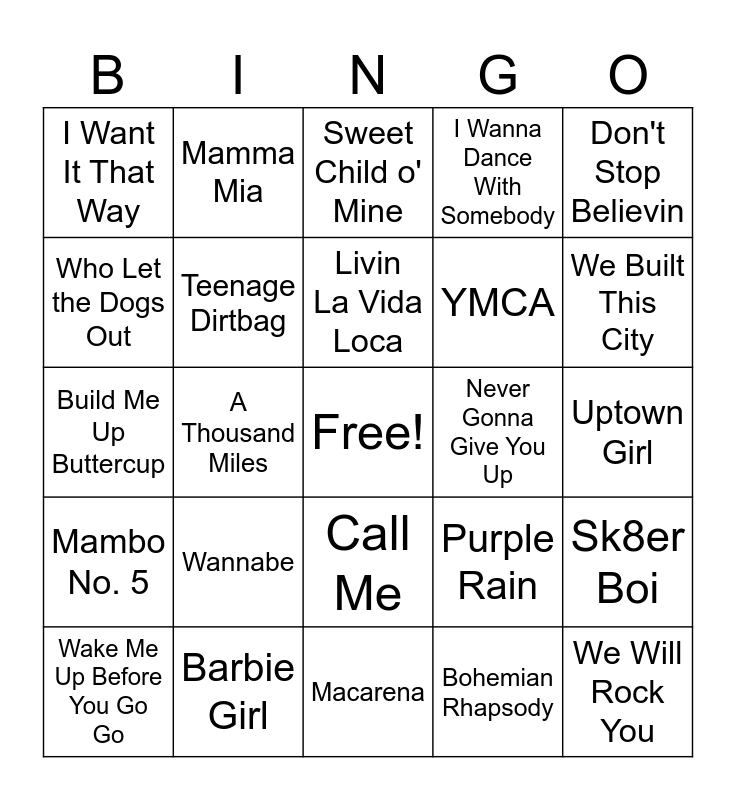 | B | I | N | G | O |
|---|---|---|---|---|
| I Want It That Way | Mamma Mia | Sweet Child o' Mine | I Wanna Dance With Somebody | Don't Stop Believin |
| Who Let the Dogs Out | Teenage Dirtbag | Livin La Vida Loca | YMCA | We Built This City |
| Build Me Up Buttercup | A Thousand Miles | Free! | Never Gonna Give You Up | Uptown Girl |
| Mambo No. 5 | Wannabe | Call Me | Purple Rain | Sk8er Boi |
| Wake Me Up Before You Go Go | Barbie Girl | Macarena | Bohemian Rhapsody | We Will Rock You |